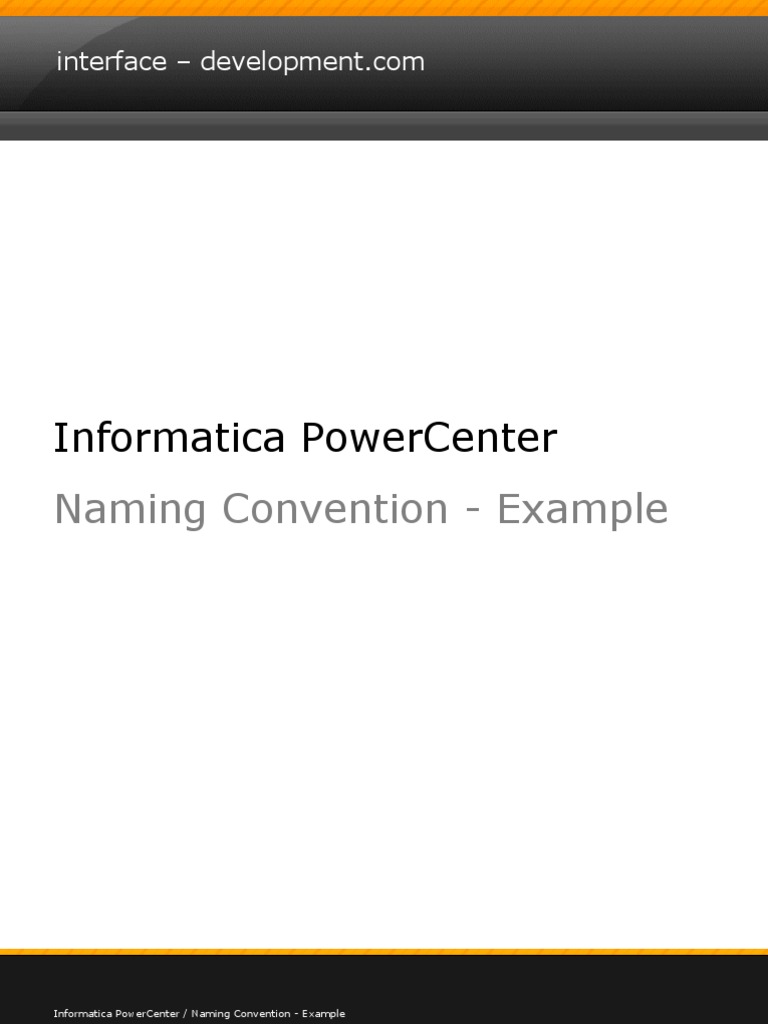 interface – development.com

Informatica PowerCenter

Naming Convention - Example

Informatica PowerCenter / Naming Convention - Example